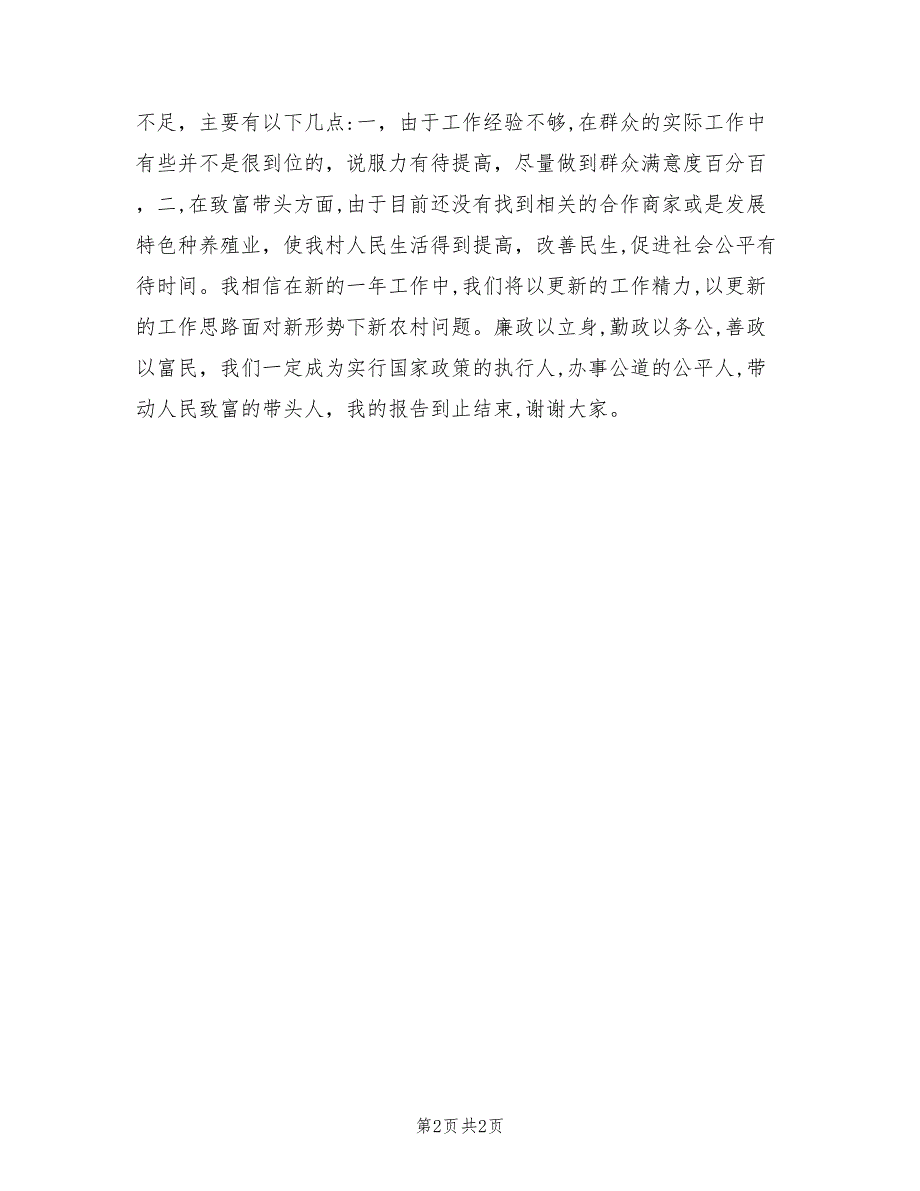 不足，主要有以下几点:一，由于工作经验不够,在群众的实际工作中有些并不是很到位的，说服力有待提高，尽量做到群众满意度百分百，二,在致富带头方面,由于目前还没有找到相关的合作商家或是发展特色种养殖业，使我村人民生活得到提高，改善民生,促进社会公平有待时间。我相信在新的一年工作中,我们将以更新的工作精力,以更新的工作思路面对新形势下新农村问题。廉政以立身,勤政以务公,善政以富民，我们一定成为实行国家政策的执行人,办事公道的公平人,带动人民致富的带头人，我的报告到止结束,谢谢大家。

第2页 共2页